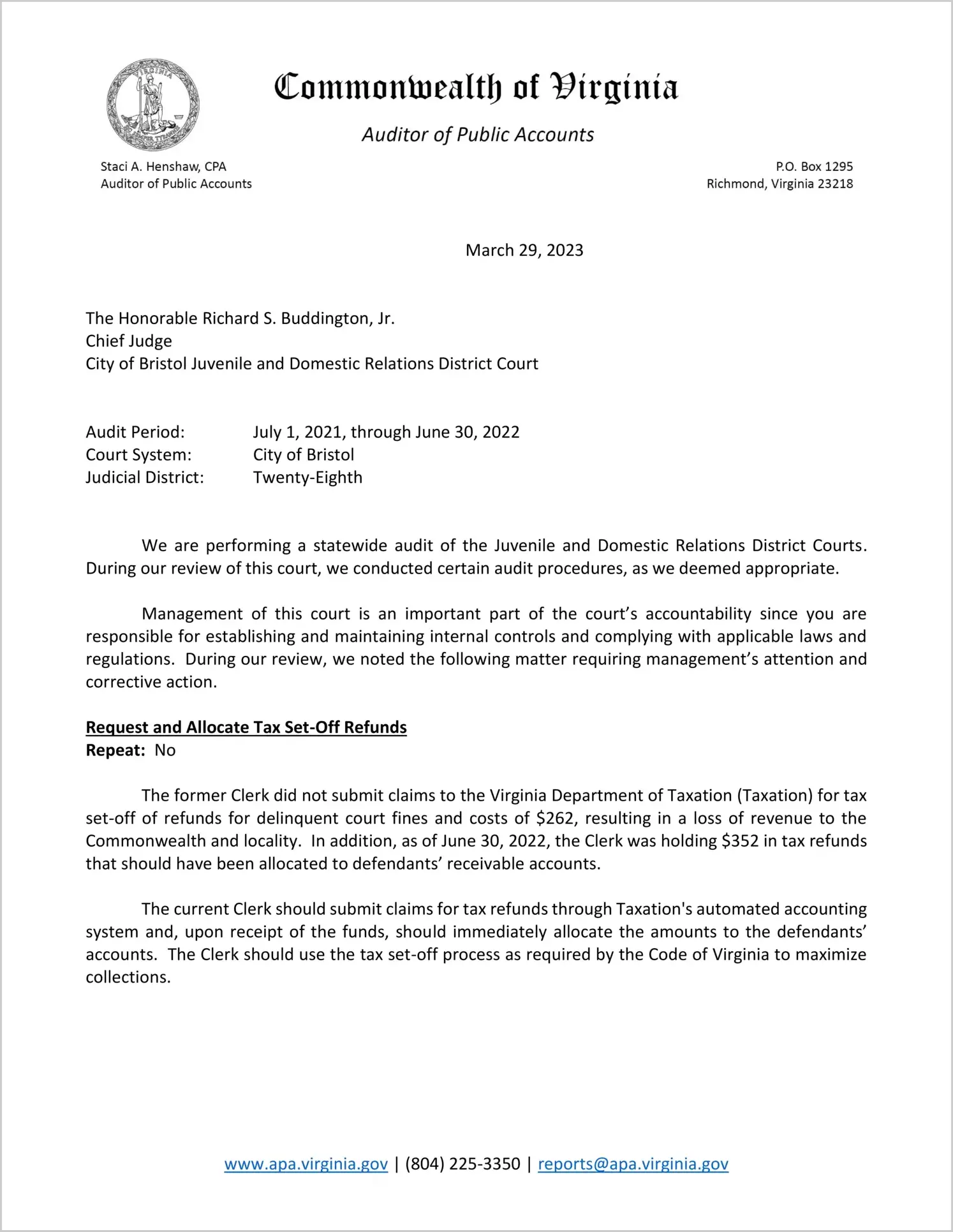 VIRGINIA
SIC SEMPER TYRANNIS

Commonwealth of Virginia

Auditor of Public Accounts

Staci A. Henshaw, CPA
Auditor of Public Accounts

P.O. Box 1295
Richmond, Virginia 23218

March 29, 2023

The Honorable Richard S. Buddington, Jr.
Chief Judge
City of Bristol Juvenile and Domestic Relations District Court

Audit Period: July 1, 2021, through June 30, 2022
Court System: City of Bristol
Judicial District: Twenty-Eighth

We are performing a statewide audit of the Juvenile and Domestic Relations District Courts. During our review of this court, we conducted certain audit procedures, as we deemed appropriate.

Management of this court is an important part of the court's accountability since you are responsible for establishing and maintaining internal controls and complying with applicable laws and regulations. During our review, we noted the following matter requiring management's attention and corrective action.

Request and Allocate Tax Set-Off Refunds
Repeat: No

The former Clerk did not submit claims to the Virginia Department of Taxation (Taxation) for tax set-off of refunds for delinquent court fines and costs of \$262, resulting in a loss of revenue to the Commonwealth and locality. In addition, as of June 30, 2022, the Clerk was holding \$352 in tax refunds that should have been allocated to defendants' receivable accounts.

The current Clerk should submit claims for tax refunds through Taxation's automated accounting system and, upon receipt of the funds, should immediately allocate the amounts to the defendants' accounts. The Clerk should use the tax set-off process as required by the Code of Virginia to maximize collections.

www.apa.virginia.gov | (804) 225-3350 | reports@apa.virginia.gov